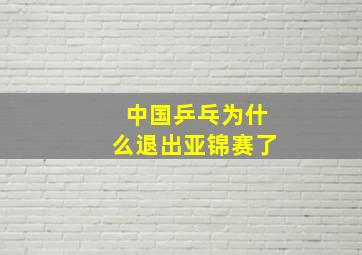 中国乒乓为什么退出亚锦赛了